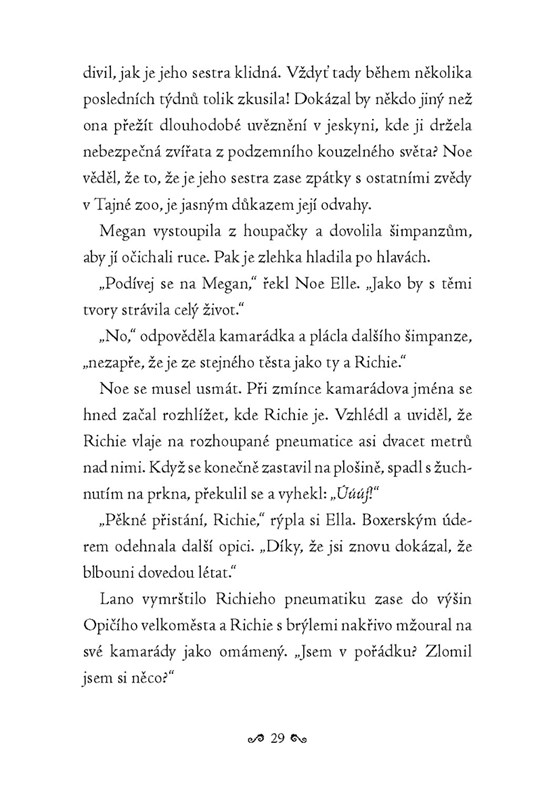 divil, jak je jeho sestra klidná. Vždyť tady během několika posledních týdnů tolik zkusila! Dokázal by někdo jiný než ona přežít dlouhodobé uvěznění v jeskyni, kde ji držela nebezpečná zvířata z podzemního kouzelného světa? Noe věděl, že to, že je jeho sestra zase zpátky s ostatními zvědy v Tajné zoo, je jasným důkazem její odvahy.

Megan vystoupila z houpačky a dovolila šimpanzům, aby jí očichali ruce. Pak je zlehka hladila po hlavách.

„Podívej se na Megan," řekl Noe Elle. „Jako by s těmi tvory strávila celý život."

„No," odpověděla kamarádka a plácla dalšího šimpanze, „nezapře, že je ze stejného těsta jako ty a Richie."

Noe se musel usmát. Při zmínce kamarádova jména se hned začal rozhlížet, kde Richie je. Vzhlédl a uviděl, že Richie vlaje na rozhoupané pneumatice asi dvacet metrů nad nimi. Když se konečně zastavil na plošině, spadl s žuchnutím na prkna, překulil se a vyhekl: „Úúúf!"

„Pěkné přistání, Richie," rýpla si Ella. Boxerským úderem odehnala další opici. „Díky, že jsi znovu dokázal, že blbouni dovedou létat."

Lano vymrštilo Richieho pneumatiku zase do výšin Opičího velkoměsta a Richie s brýlemi nakřivo mžoural na své kamarády jako omámený. „Jsem v pořádku? Zlomil jsem si něco?"

29